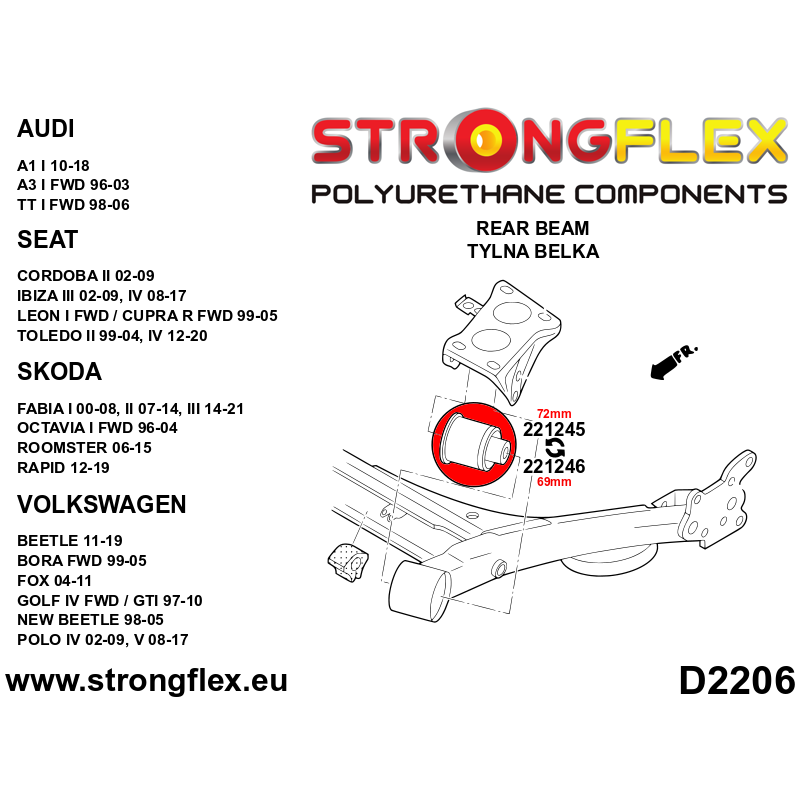 AUDI

A1 I 10-18
A3 I FWD 96-03
TT I FWD 98-06

SEAT

CORDOBA II 02-09
IBIZA III 02-09, IV 08-17
LEON I FWD / CUPRA R FWD 99-05
TOLEDO II 99-04, IV 12-20

SKODA

FABIA I 00-08, II 07-14, III 14-21
OCTAVIA I FWD 96-04
ROOMSTER 06-15
RAPID 12-19

VOLKSWAGEN

BEETLE 11-19
BORA FWD 99-05
FOX 04-11
GOLF IV FWD / GTI 97-10
NEW BEETLE 98-05
POLO IV 02-09, V 08-17

STRONGFLEX
POLYURETHANE COMPONENTS

REAR BEAM
TYLNA BELKA

FR.

72mm
221245
221246
69mm

www.strongflex.eu

D2206